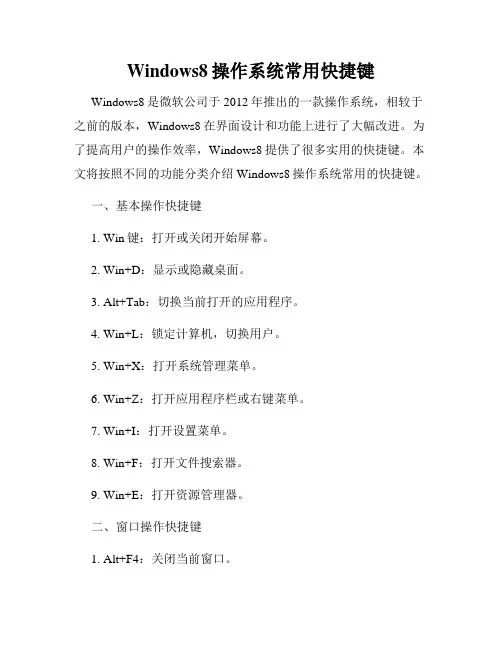 Windows8 操作系统常用快捷键

Windows8 是微软公司于 2012 年推出的一款操作系统，相较于之前的版本，Windows8 在界面设计和功能上进行了大幅改进。为了提高用户的操作效率，Windows8 提供了很多实用的快捷键。本文将按照不同的功能分类介绍 Windows8 操作系统常用的快捷键。

一、基本操作快捷键

1. Win 键：打开或关闭开始屏幕。

2. Win+D：显示或隐藏桌面。

3. Alt+Tab：切换当前打开的应用程序。

4. Win+L：锁定计算机，切换用户。

5. Win+X：打开系统管理菜单。

6. Win+Z：打开应用程序栏或右键菜单。

7. Win+I：打开设置菜单。

8. Win+F：打开文件搜索器。

9. Win+E：打开资源管理器。

二、窗口操作快捷键

1. Alt+F4：关闭当前窗口。